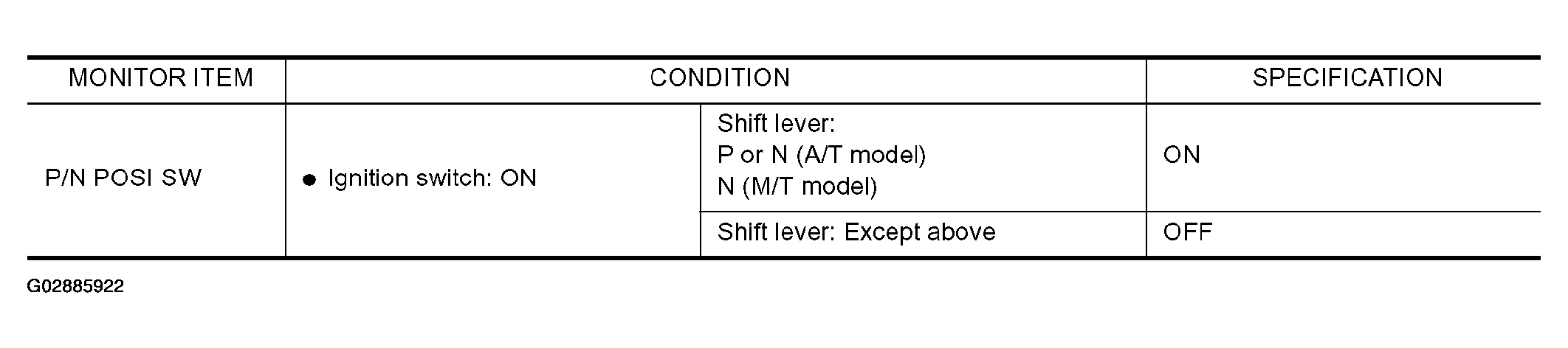 | MONITOR ITEM | CONDITION | | SPECIFICATION |
|---|---|---|---|
| P/N POSI SW | • Ignition switch: ON | Shift lever: P or N (A/T model) N (M/T model) | ON |
| | | Shift lever: Except above | OFF |

G02885922